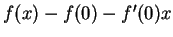 $f(x) - f(0) - f'(0)x$